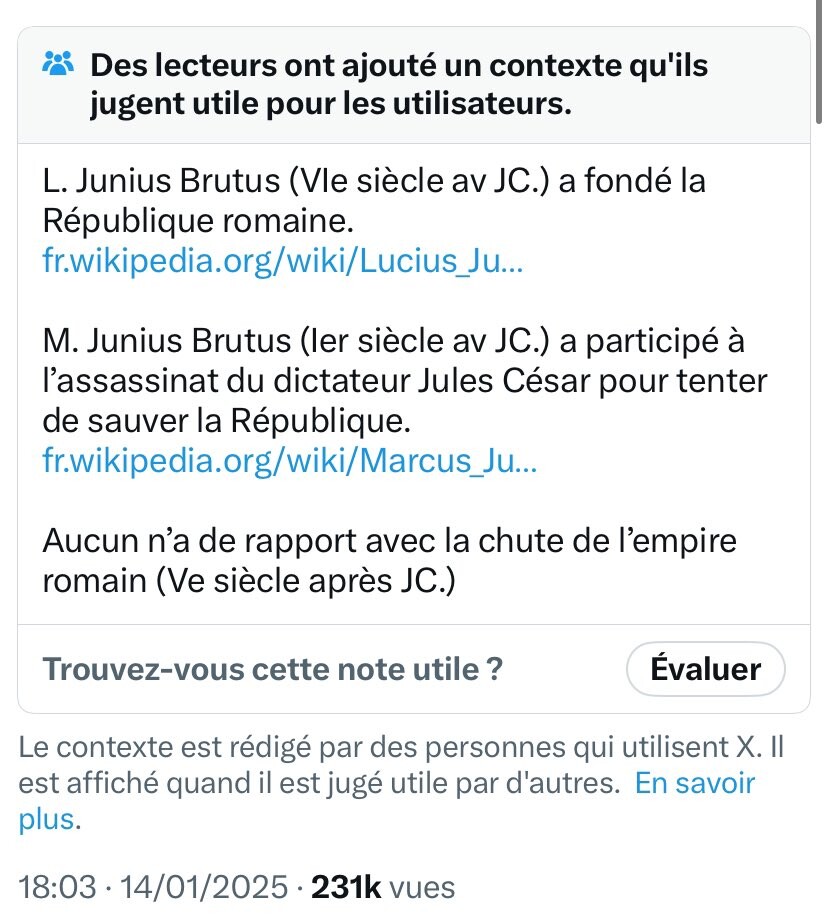 Des lecteurs ont ajouté un contexte qu'ils jugent utile pour les utilisateurs.

L. Junius Brutus (VIe siècle av JC.) a fondé la République romaine.
fr.wikipedia.org/wiki/Lucius_Ju...

M. Junius Brutus (Ier siècle av JC.) a participé à l'assassinat du dictateur Jules César pour tenter de sauver la République.
fr.wikipedia.org/wiki/Marcus_Ju...

Aucun n'a de rapport avec la chute de l'empire romain (Ve siècle après JC.)

Trouvez-vous cette note utile ?

Évaluer

Le contexte est rédigé par des personnes qui utilisent X. Il est affiché quand il est jugé utile par d'autres. En savoir plus.

18:03 · 14/01/2025 · 231k vues